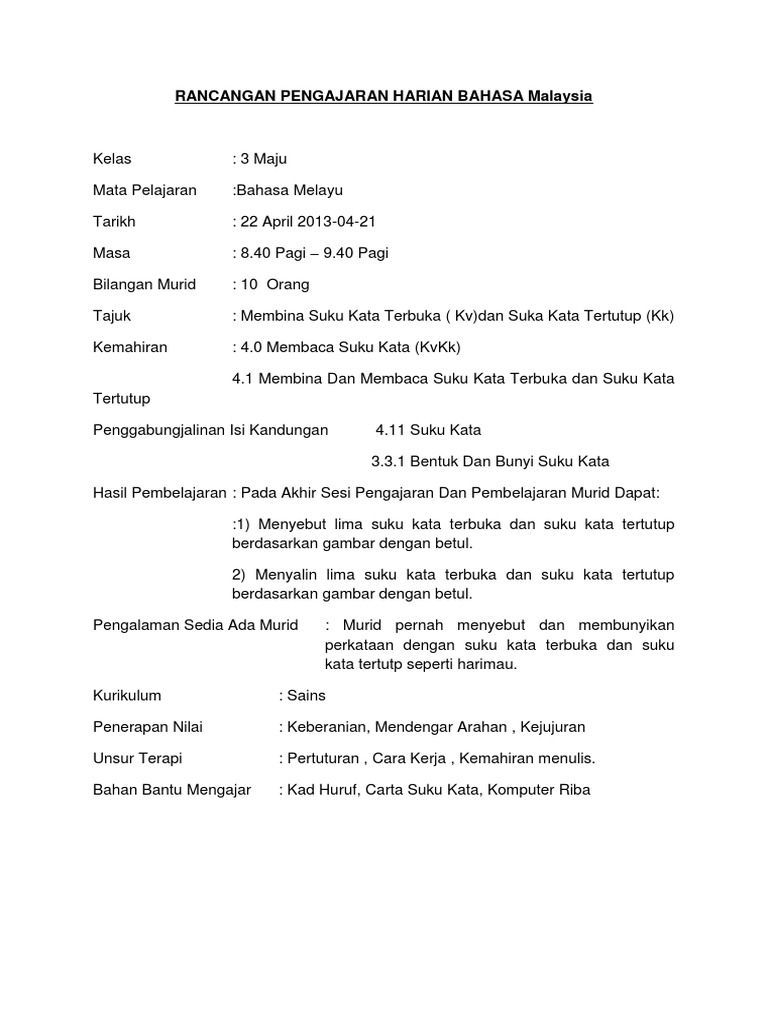 RANCANGAN PENGAJARAN HARIAN BAHASA Malaysia

Kelas : 3 Maju

Mata Pelajaran :Bahasa Melayu

Tarikh : 22 April 2013-04-21

Masa : 8.40 Pagi – 9.40 Pagi

Bilangan Murid : 10 Orang

Tajuk : Membina Suku Kata Terbuka ( Kv)dan Suka Kata Tertutup (Kk)

Kemahiran : 4.0 Membaca Suku Kata (KvKk)

4.1 Membina Dan Membaca Suku Kata Terbuka dan Suku Kata Tertutup

Penggabungjalinan Isi Kandungan 4.11 Suku Kata

3.3.1 Bentuk Dan Bunyi Suku Kata

Hasil Pembelajaran : Pada Akhir Sesi Pengajaran Dan Pembelajaran Murid Dapat:

:1) Menyebut lima suku kata terbuka dan suku kata tertutup berdasarkan gambar dengan betul.

2) Menyalin lima suku kata terbuka dan suku kata tertutup berdasarkan gambar dengan betul.

Pengalaman Sedia Ada Murid : Murid pernah menyebut dan membunyikan perkataan dengan suku kata terbuka dan suku kata tertutp seperti harimau.

Kurikulum : Sains

Penerapan Nilai : Keberanian, Mendengar Arahan , Kejujuran

Unsur Terapi : Pertuturan , Cara Kerja , Kemahiran menulis.

Bahan Bantu Mengajar : Kad Huruf, Carta Suku Kata, Komputer Riba